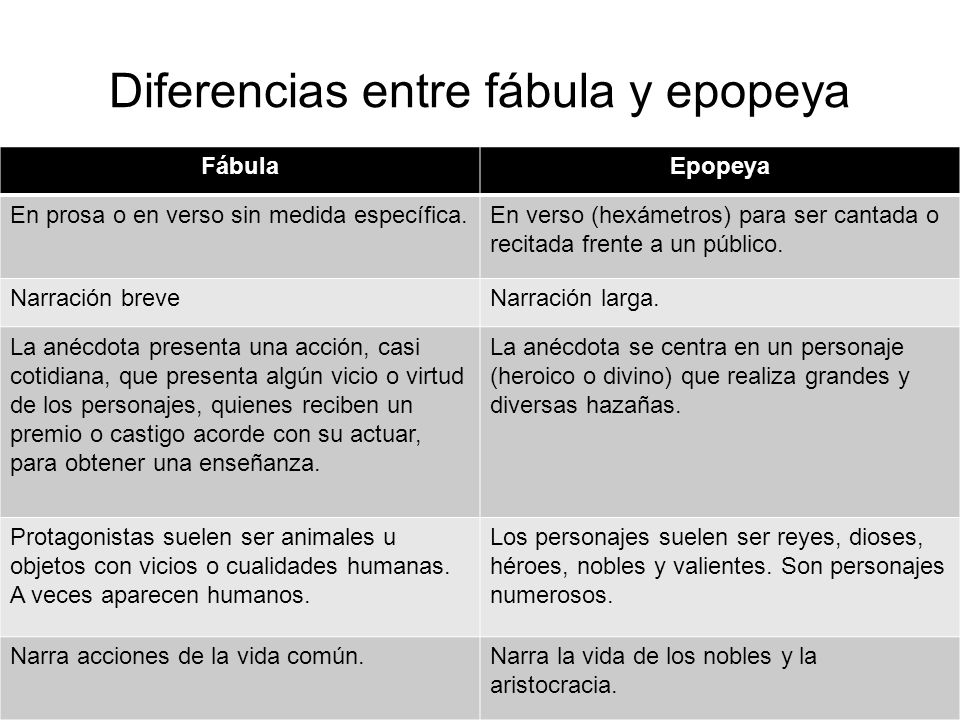 Diferencias entre fábula y epopeya

| Fábula | Epopeya |
|---|---|
| En prosa o en verso sin medida específica. | En verso (hexámetros) para ser cantada o recitada frente a un público. |
| Narración breve | Narración larga. |
| La anécdota presenta una acción, casi cotidiana, que presenta algún vicio o virtud de los personajes, quienes reciben un premio o castigo acorde con su actuar, para obtener una enseñanza. | La anécdota se centra en un personaje (heroico o divino) que realiza grandes y diversas hazañas. |
| Protagonistas suelen ser animales u objetos con vicios o cualidades humanas. A veces aparecen humanos. | Los personajes suelen ser reyes, dioses, héroes, nobles y valientes. Son personajes numerosos. |
| Narra acciones de la vida común. | Narra la vida de los nobles y la aristocracia. |